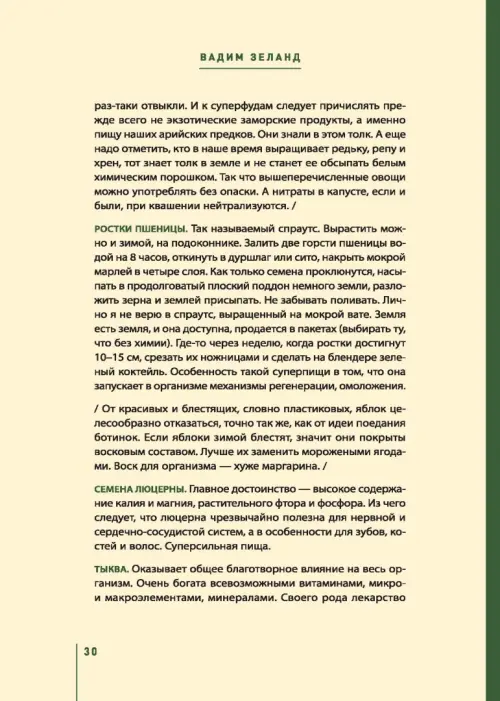 ВАДИМ ЗЕЛАНД

раз-таки отвыкли. И к суперфудам следует причислять прежде всего не экзотические заморские продукты, а именно пищу наших арийских предков. Они знали в этом толк. А еще надо отметить, кто в наше время выращивает редьку, репу и хрен, тот знает толк в земле и не станет ее обсыпать белым химическим порошком. Так что вышеперечисленные овощи можно употреблять без опаски. А нитраты в капусте, если и были, при квашении нейтрализуются. /

РОСТКИ ПШЕНИЦЫ. Так называемый спраутс. Вырастить можно и зимой, на подоконнике. Залить две горсти пшеницы водой на 8 часов, откинуть в дуршлаг или сито, накрыть мокрой марлей в четыре слоя. Как только семена проклюнутся, насыпать в продолговатый плоский поддон немного земли, разложить зерна и землей присыпать. Не забывать поливать. Лично я не верю в спраутс, выращенный на мокрой вате. Земля есть земля, и она доступна, продается в пакетах (выбирать ту, что без химии). Где-то через неделю, когда ростки достигнут 10–15 см, срезать их ножницами и сделать на блендере зеленый коктейль. Особенность такой суперпищи в том, что она запускает в организме механизмы регенерации, омоложения.

/ От красивых и блестящих, словно пластиковых, яблок целесообразно отказаться, точно так же, как от идеи поедания ботинок. Если яблоки зимой блестят, значит они покрыты восковым составом. Лучше их заменить морожеными ягодами. Воск для организма — хуже маргарина. /

СЕМЕНА ЛЮЦЕРНЫ. Главное достоинство — высокое содержание калия и магния, растительного фтора и фосфора. Из чего следует, что люцерна чрезвычайно полезна для нервной и сердечно-сосудистой систем, а в особенности для зубов, костей и волос. Суперсильная пища.

ТЫКВА. Оказывает общее благотворное влияние на весь организм. Очень богата всевозможными витаминами, микро- и макроэлементами, минералами. Своего рода лекарство

30